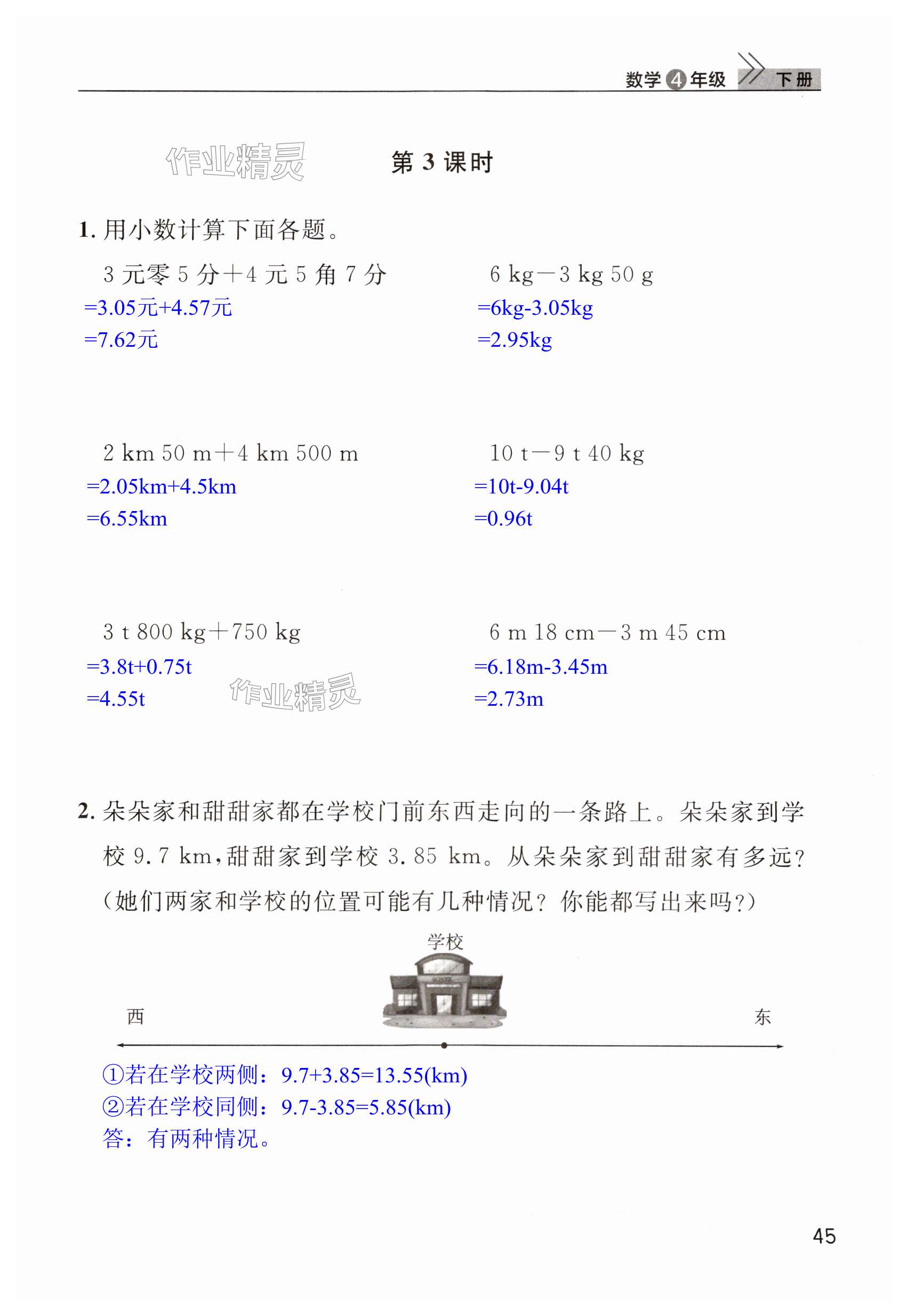 数学4年级 下册

第3课时

1.用小数计算下面各题。

3元零5分＋4元5角7分
=3.05元+4.57元
=7.62元

6 kg－3 kg 50 g
=6kg-3.05kg
=2.95kg

2 km 50 m＋4 km 500 m
=2.05km+4.5km
=6.55km

10 t－9 t 40 kg
=10t-9.04t
=0.96t

3 t 800 kg＋750 kg
=3.8t+0.75t
=4.55t

6 m 18 cm－3 m 45 cm
=6.18m-3.45m
=2.73m

2.朵朵家和甜甜家都在学校门前东西走向的一条路上。朵朵家到学校9.7 km，甜甜家到学校3.85 km。从朵朵家到甜甜家有多远？（她们两家和学校的位置可能有几种情况？你能都写出来吗？）

学校
西
东

①若在学校两侧：9.7+3.85=13.55(km)
②若在学校同侧：9.7-3.85=5.85(km)
答：有两种情况。

45

作业精灵